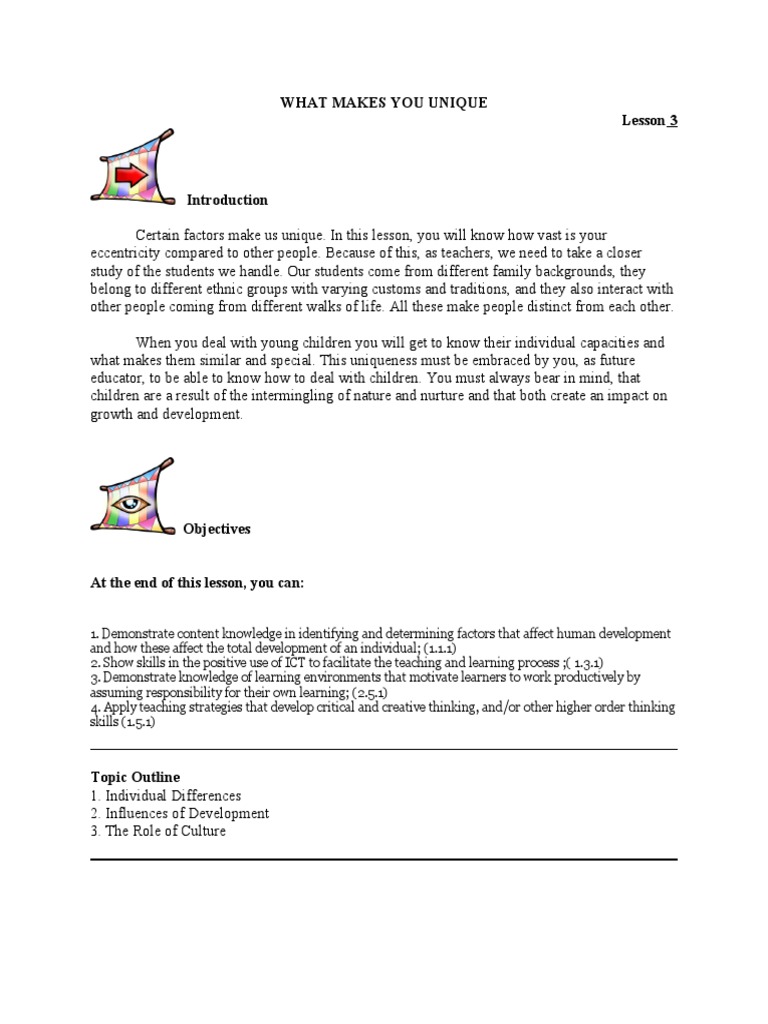 WHAT MAKES YOU UNIQUE

Lesson 3

Introduction

Certain factors make us unique. In this lesson, you will know how vast is your eccentricity compared to other people. Because of this, as teachers, we need to take a closer study of the students we handle. Our students come from different family backgrounds, they belong to different ethnic groups with varying customs and traditions, and they also interact with other people coming from different walks of life. All these make people distinct from each other.

When you deal with young children you will get to know their individual capacities and what makes them similar and special. This uniqueness must be embraced by you, as future educator, to be able to know how to deal with children. You must always bear in mind, that children are a result of the intermingling of nature and nurture and that both create an impact on growth and development.

Objectives

At the end of this lesson, you can:

1. Demonstrate content knowledge in identifying and determining factors that affect human development and how these affect the total development of an individual; (1.1.1)
2. Show skills in the positive use of ICT to facilitate the teaching and learning process ;( 1.3.1)
3. Demonstrate knowledge of learning environments that motivate learners to work productively by assuming responsibility for their own learning; (2.5.1)
4. Apply teaching strategies that develop critical and creative thinking, and/or other higher order thinking skills (1.5.1)

Topic Outline
1. Individual Differences
2. Influences of Development
3. The Role of Culture